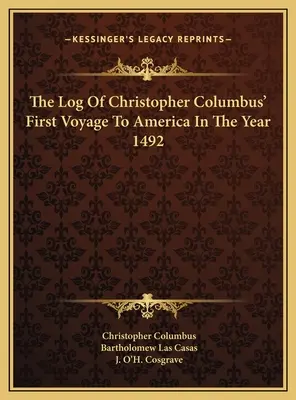 —KESSINGER'S LEGACY REPRINTS—

The Log Of Christopher Columbus' First Voyage To America In The Year 1492

Christopher Columbus
Bartholomew Las Casas
J. O'H. Cosgrave